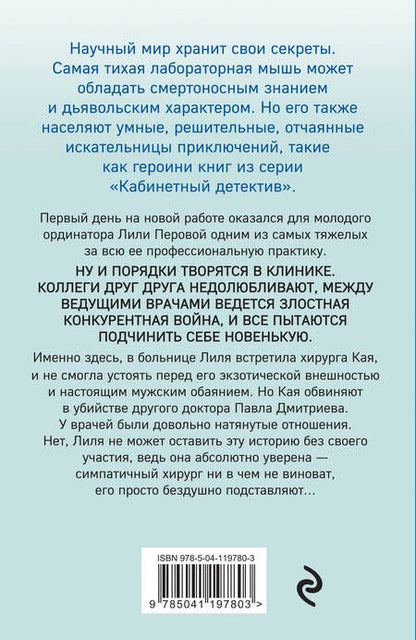 Научный мир хранит свои секреты. Самая тихая лабораторная мышь может обладать смертоносным знанием и дьявольским характером. Но его также населяют умные, решительные, отчаянные искательницы приключений, такие как героини книг из серии «Кабинетный детектив».

Первый день на новой работе оказался для молодого ординатора Лили Перовой одним из самых тяжелых за всю ее профессиональную практику.

НУ И ПОРЯДКИ ТВОРЯТСЯ В КЛИНИКЕ. КОЛЛЕГИ ДРУГ ДРУГА НЕДОЛЮБЛИВАЮТ, МЕЖДУ ВЕДУЩИМИ ВРАЧАМИ ВЕДЕТСЯ ЗЛОСТНАЯ КОНКУРЕНТНАЯ ВОЙНА, И ВСЕ ПЫТАЮТСЯ ПОДЧИНИТЬ СЕБЕ НОВЕНЬКУЮ.

Именно здесь, в больнице Лиля встретила хирурга Кая, и не смогла устоять перед его экзотической внешностью и настоящим мужским обаянием. Но Кая обвиняют в убийстве другого доктора Павла Дмитриева. У врачей были довольно натянутые отношения. Нет, Лиля не может оставить эту историю без своего участия, ведь она абсолютно уверена — симпатичный хирург ни в чем не виноват, его просто бездушно подставляют...

ISBN 978-5-04-119780-3

9 785041 197803 >